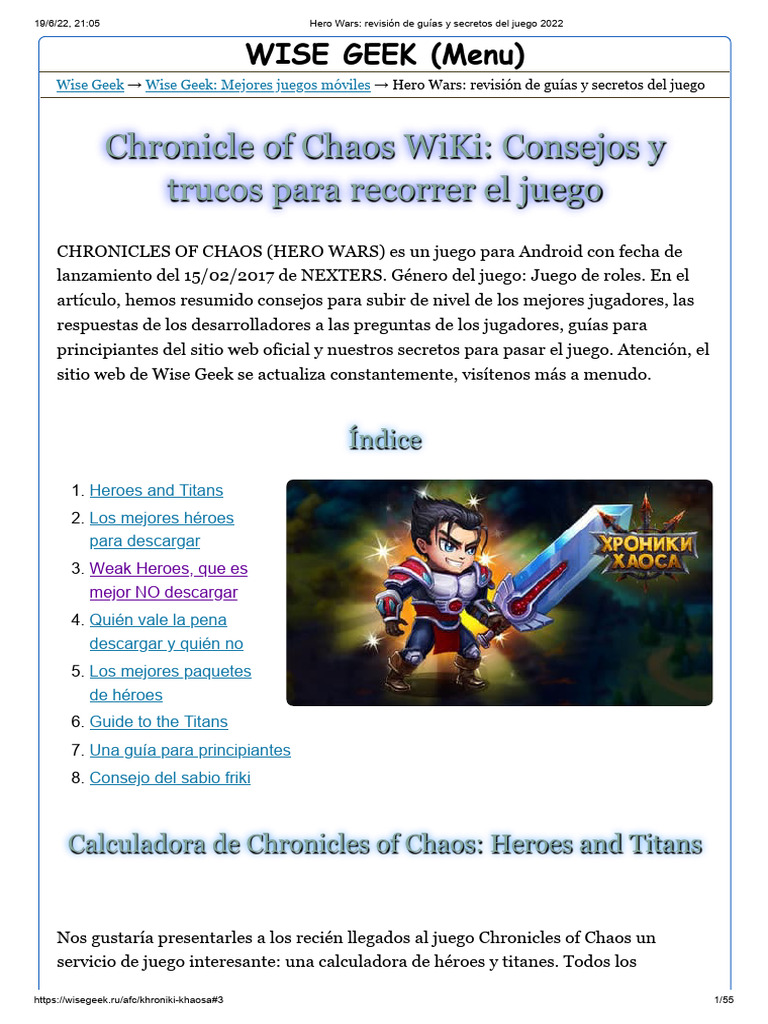 19/6/22, 21:05 Hero Wars: revisión de guías y secretos del juego 2022

WISE GEEK (Menu)

Wise Geek → Wise Geek: Mejores juegos móviles → Hero Wars: revisión de guías y secretos del juego

Chronicle of Chaos WiKi: Consejos y trucos para recorrer el juego

CHRONICLES OF CHAOS (HERO WARS) es un juego para Android con fecha de lanzamiento del 15/02/2017 de NEXTERS. Género del juego: Juego de roles. En el artículo, hemos resumido consejos para subir de nivel de los mejores jugadores, las respuestas de los desarrolladores a las preguntas de los jugadores, guías para principiantes del sitio web oficial y nuestros secretos para pasar el juego. Atención, el sitio web de Wise Geek se actualiza constantemente, visítenos más a menudo.

Índice

1. Heroes and Titans
2. Los mejores héroes para descargar
3. Weak Heroes, que es mejor NO descargar
4. Quién vale la pena descargar y quién no
5. Los mejores paquetes de héroes
6. Guide to the Titans
7. Una guía para principiantes
8. Consejo del sabio friki

ХРОНИКИ ХАОСА

Calculadora de Chronicles of Chaos: Heroes and Titans

Nos gustaría presentarles a los recién llegados al juego Chronicles of Chaos un servicio de juego interesante: una calculadora de héroes y titanes. Todos los

https://wisegeek.ru/afc/khroniki-khaosa#3 1/55